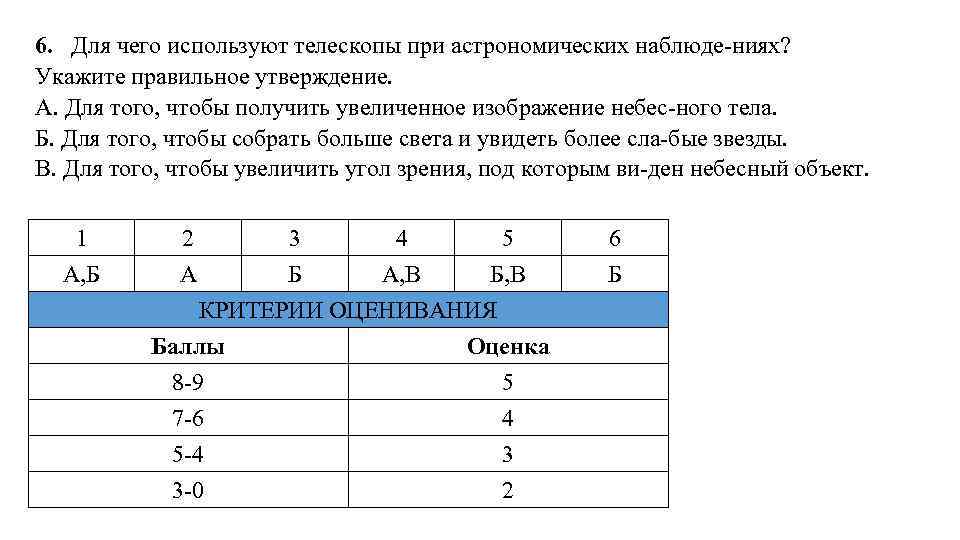 6. Для чего используют телескопы при астрономических наблюде-ниях? Укажите правильное утверждение.
А. Для того, чтобы получить увеличенное изображение небес-ного тела.
Б. Для того, чтобы собрать больше света и увидеть более сла-бые звезды.
В. Для того, чтобы увеличить угол зрения, под которым ви-ден небесный объект.

| 1 | 2 | 3 | 4 | 5 | 6 |
|---|---|---|---|---|---|
| А,Б | А | Б | А,В | Б,В | Б |

КРИТЕРИИ ОЦЕНИВАНИЯ

| Баллы | Оценка |
|---|---|
| 8-9 | 5 |
| 7-6 | 4 |
| 5-4 | 3 |
| 3-0 | 2 |